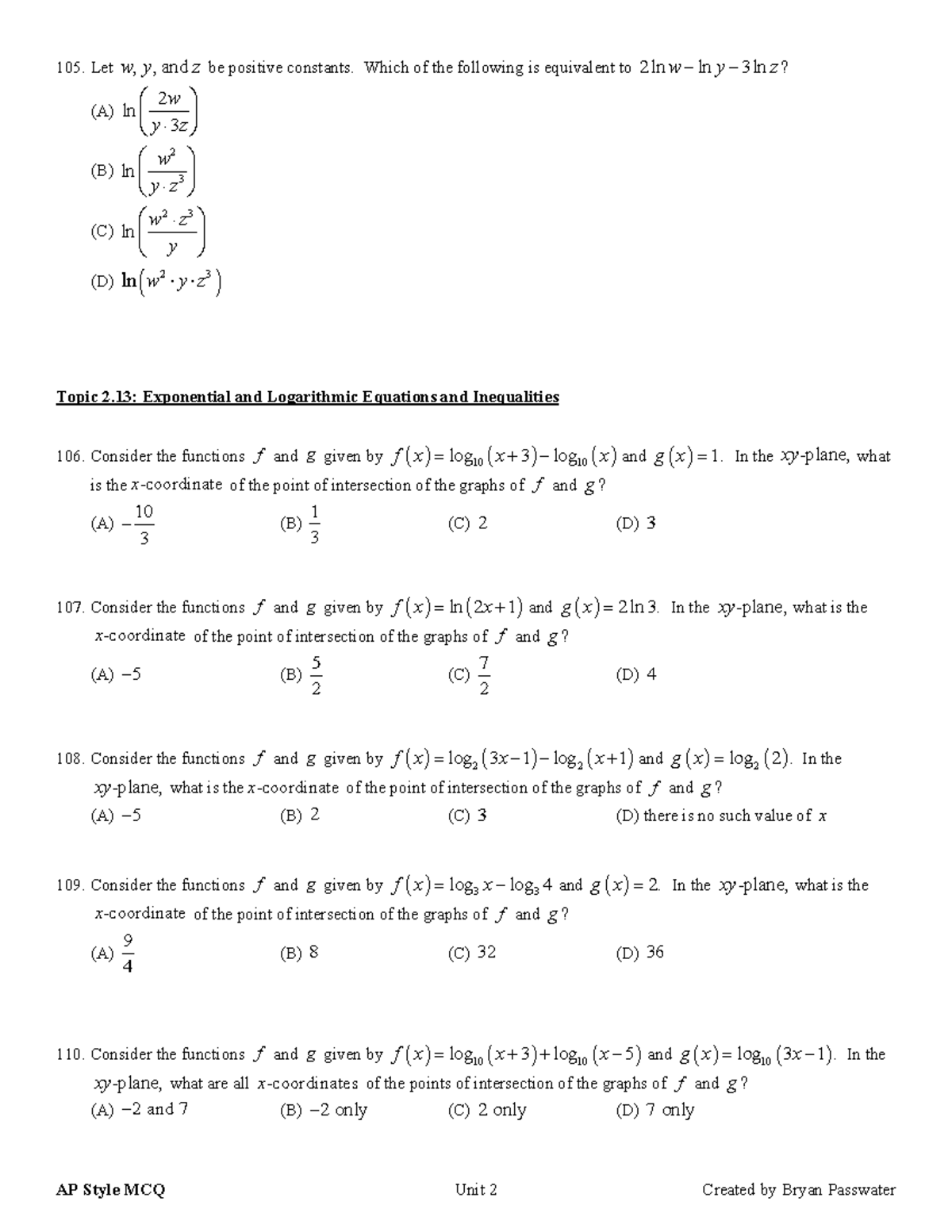 105. Let $w$, $y$, and $z$ be positive constants. Which of the following is equivalent to $2\ln w - \ln y - 3\ln z$?

(A) $\ln\left(\frac{2w}{y \cdot 3z}\right)$

(B) $\ln\left(\frac{w^2}{y \cdot z^3}\right)$

(C) $\ln\left(\frac{w^2 \cdot z^3}{y}\right)$

(D) $\ln\left(w^2 \cdot y \cdot z^3\right)$

Topic 2.13: Exponential and Logarithmic Equations and Inequalities

106. Consider the functions $f$ and $g$ given by $f(x) = \log_{10}(x+3) - \log_{10}(x)$ and $g(x) = 1$. In the $xy$-plane, what is the $x$-coordinate of the point of intersection of the graphs of $f$ and $g$?

(A) $-\frac{10}{3}$ (B) $\frac{1}{3}$ (C) 2 (D) 3

107. Consider the functions $f$ and $g$ given by $f(x) = \ln(2x+1)$ and $g(x) = 2\ln 3$. In the $xy$-plane, what is the $x$-coordinate of the point of intersection of the graphs of $f$ and $g$?

(A) $-5$ (B) $\frac{5}{2}$ (C) $\frac{7}{2}$ (D) 4

108. Consider the functions $f$ and $g$ given by $f(x) = \log_2(3x-1) - \log_2(x+1)$ and $g(x) = \log_2(2)$. In the $xy$-plane, what is the $x$-coordinate of the point of intersection of the graphs of $f$ and $g$?

(A) $-5$ (B) 2 (C) 3 (D) there is no such value of $x$

109. Consider the functions $f$ and $g$ given by $f(x) = \log_3 x - \log_3 4$ and $g(x) = 2$. In the $xy$-plane, what is the $x$-coordinate of the point of intersection of the graphs of $f$ and $g$?

(A) $\frac{9}{4}$ (B) 8 (C) 32 (D) 36

110. Consider the functions $f$ and $g$ given by $f(x) = \log_{10}(x+3) + \log_{10}(x-5)$ and $g(x) = \log_{10}(3x-1)$. In the $xy$-plane, what are all $x$-coordinates of the points of intersection of the graphs of $f$ and $g$?

(A) $-2$ and 7 (B) $-2$ only (C) 2 only (D) 7 only

AP Style MCQ Unit 2 Created by Bryan Passwater